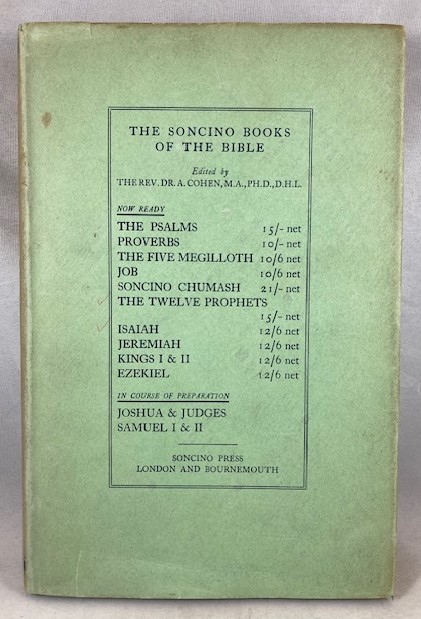 THE SONCINO BOOKS OF THE BIBLE

Edited by
THE REV. DR. A. COHEN, M.A., PH.D., D.H.L.

NOW READY

THE PSALMS 15/- net
PROVERBS 10/- net
THE FIVE MEGILLOTH 10/6 net
JOB 10/6 net
SONCINO CHUMASH 21/- net
THE TWELVE PROPHETS 15/- net
ISAIAH 12/6 net
JEREMIAH 12/6 net
KINGS I & II 12/6 net
EZEKIEL 12/6 net

IN COURSE OF PREPARATION

JOSHUA & JUDGES
SAMUEL I & II

SONCINO PRESS
LONDON AND BOURNEMOUTH